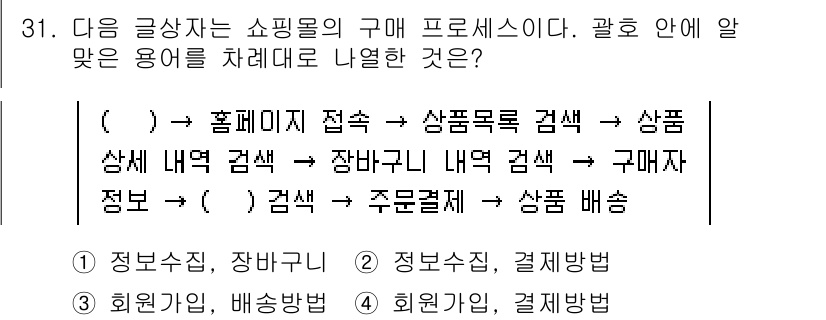 31. 다음 글상자는 쇼핑몰의 구매 프로세스이다. 괄호 안에 알맞은 용어를 차례대로 나열한 것은?

( ) → 홈페이지 접속 → 상품목록 검색 → 상품 상세 내역 검색 → 장바구니 내역 검색 → 구매자 정보 → ( ) 검색 → 주문결제 → 상품 배송

① 정보수집, 장바구니 ② 정보수집, 결제방법
③ 회원가입, 배송방법 ④ 회원가입, 결제방법